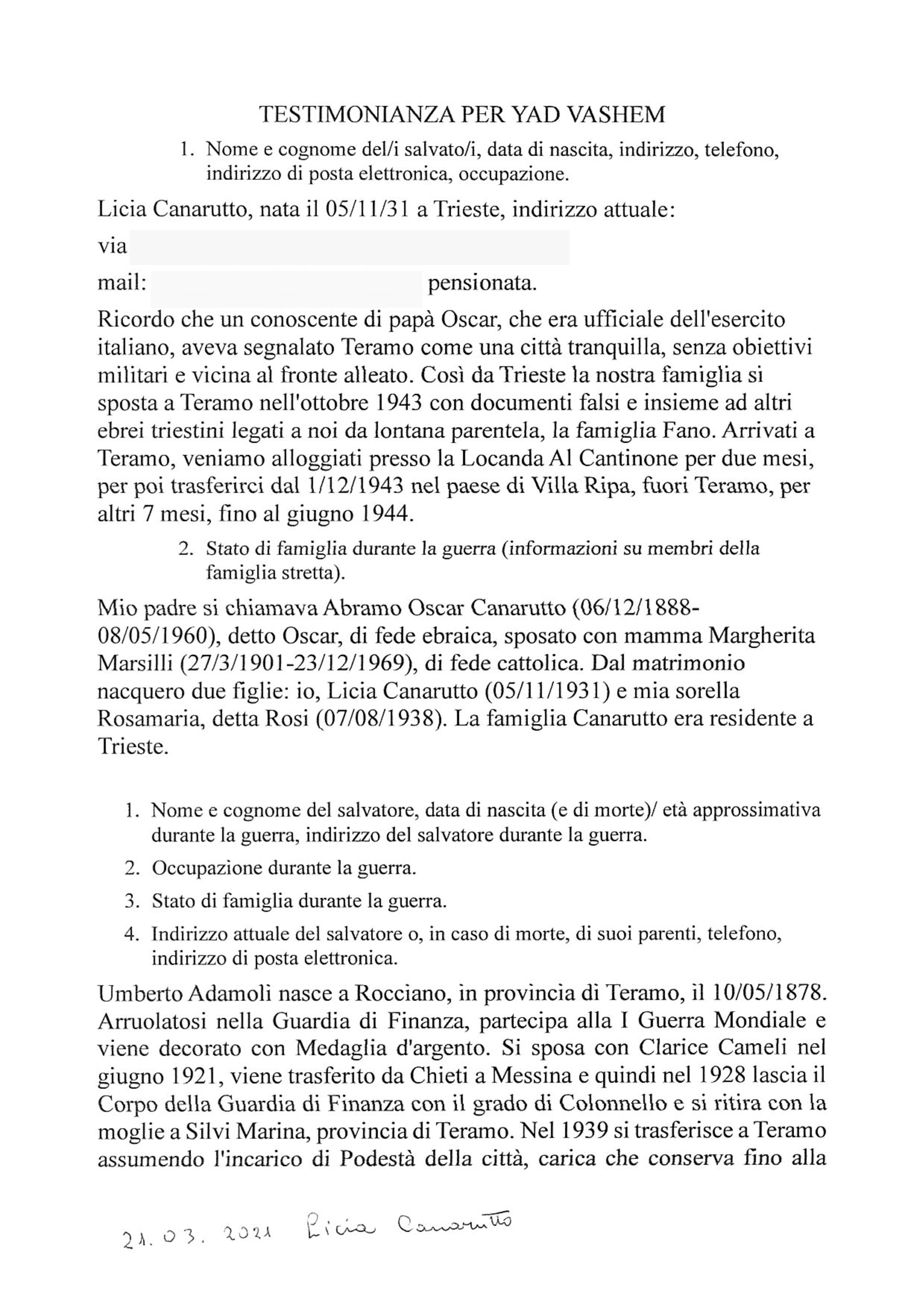 TESTIMONIANZA PER YAD VASHEM

1. Nome e cognome del/i salvato/i, data di nascita, indirizzo, telefono, indirizzo di posta elettronica, occupazione.

Licia Canarutto, nata il 05/11/31 a Trieste, indirizzo attuale:

via

mail: pensionata.

Ricordo che un conoscente di papà Oscar, che era ufficiale dell'esercito italiano, aveva segnalato Teramo come una città tranquilla, senza obiettivi militari e vicina al fronte alleato. Così da Trieste la nostra famiglia si sposta a Teramo nell'ottobre 1943 con documenti falsi e insieme ad altri ebrei triestini legati a noi da lontana parentela, la famiglia Fano. Arrivati a Teramo, veniamo alloggiati presso la Locanda Al Cantinone per due mesi, per poi trasferirci dal 1/12/1943 nel paese di Villa Ripa, fuori Teramo, per altri 7 mesi, fino al giugno 1944.

2. Stato di famiglia durante la guerra (informazioni su membri della famiglia stretta).

Mio padre si chiamava Abramo Oscar Canarutto (06/12/1888-08/05/1960), detto Oscar, di fede ebraica, sposato con mamma Margherita Marsilli (27/3/1901-23/12/1969), di fede cattolica. Dal matrimonio nacquero due figlie: io, Licia Canarutto (05/11/1931) e mia sorella Rosamaria, detta Rosi (07/08/1938). La famiglia Canarutto era residente a Trieste.

1. Nome e cognome del salvatore, data di nascita (e di morte)/ età approssimativa durante la guerra, indirizzo del salvatore durante la guerra.
2. Occupazione durante la guerra.
3. Stato di famiglia durante la guerra.
4. Indirizzo attuale del salvatore o, in caso di morte, di suoi parenti, telefono, indirizzo di posta elettronica.

Umberto Adamoli nasce a Rocciano, in provincia di Teramo, il 10/05/1878. Arruolatosi nella Guardia di Finanza, partecipa alla I Guerra Mondiale e viene decorato con Medaglia d'argento. Si sposa con Clarice Cameli nel giugno 1921, viene trasferito da Chieti a Messina e quindi nel 1928 lascia il Corpo della Guardia di Finanza con il grado di Colonnello e si ritira con la moglie a Silvi Marina, provincia di Teramo. Nel 1939 si trasferisce a Teramo assumendo l'incarico di Podestà della città, carica che conserva fino alla

21. 03. 2021 Licia Canarutto